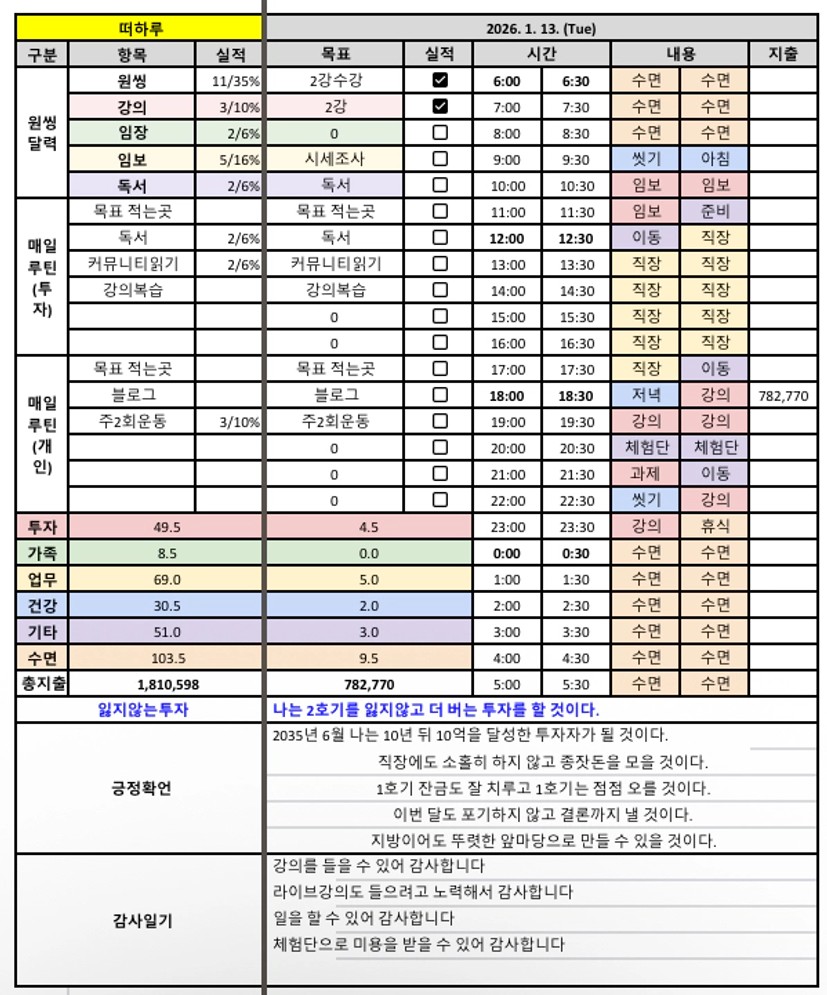 | 떠하루 | | | 2026. 1. 13. (Tue) | | | | | | |
|---|---|---|---|---|---|---|---|---|---|
| 구분 | 항목 | 실적 | 목표 | 실적 | 시간 | | 내용 | | 지출 |
| 원씽 달력 | 원씽 | 11/35% | 2강수강 | ☑ | 6:00 | 6:30 | 수면 | 수면 | |
| | 강의 | 3/10% | 2강 | ☑ | 7:00 | 7:30 | 수면 | 수면 | |
| | 임장 | 2/6% | 0 | ☐ | 8:00 | 8:30 | 수면 | 수면 | |
| | 임보 | 5/16% | 시세조사 | ☐ | 9:00 | 9:30 | 씻기 | 아침 | |
| | 독서 | 2/6% | 독서 | ☐ | 10:00 | 10:30 | 임보 | 임보 | |
| 매일 루틴 (투자) | 목표 적는곳 | | 목표 적는곳 | ☐ | 11:00 | 11:30 | 임보 | 준비 | |
| | 독서 | 2/6% | 독서 | ☐ | 12:00 | 12:30 | 이동 | 직장 | |
| | 커뮤니티읽기 | 2/6% | 커뮤니티읽기 | ☐ | 13:00 | 13:30 | 직장 | 직장 | |
| | 강의복습 | | 강의복습 | ☐ | 14:00 | 14:30 | 직장 | 직장 | |
| | | | 0 | ☐ | 15:00 | 15:30 | 직장 | 직장 | |
| | | | 0 | ☐ | 16:00 | 16:30 | 직장 | 직장 | |
| 매일 루틴 (개인) | 목표 적는곳 | | 목표 적는곳 | ☐ | 17:00 | 17:30 | 직장 | 이동 | |
| | 블로그 | | 블로그 | ☐ | 18:00 | 18:30 | 저녁 | 강의 | 782,770 |
| | 주2회운동 | 3/10% | 주2회운동 | ☐ | 19:00 | 19:30 | 강의 | 강의 | |
| | | | 0 | ☐ | 20:00 | 20:30 | 체험단 | 체험단 | |
| | | | 0 | ☐ | 21:00 | 21:30 | 과제 | 이동 | |
| | | | 0 | ☐ | 22:00 | 22:30 | 씻기 | 강의 | |
| 투자 | 49.5 | | 4.5 | | 23:00 | 23:30 | 강의 | 휴식 | |
| 가족 | 8.5 | | 0.0 | | 0:00 | 0:30 | 수면 | 수면 | |
| 업무 | 69.0 | | 5.0 | | 1:00 | 1:30 | 수면 | 수면 | |
| 건강 | 30.5 | | 2.0 | | 2:00 | 2:30 | 수면 | 수면 | |
| 기타 | 51.0 | | 3.0 | | 3:00 | 3:30 | 수면 | 수면 | |
| 수면 | 103.5 | | 9.5 | | 4:00 | 4:30 | 수면 | 수면 | |
| 총지출 | 1,810,598 | | 782,770 | | 5:00 | 5:30 | 수면 | 수면 | |

잃지않는투자
나는 2호기를 잃지않고 더 버는 투자를 할 것이다.

긍정확언
2035년 6월 나는 10년 뒤 10억을 달성한 투자자가 될 것이다.
직장에도 소홀히 하지 않고 종잣돈을 모을 것이다.
1호기 잔금도 잘 치루고 1호기는 점점 오를 것이다.
이번 달도 포기하지 않고 결론까지 낼 것이다.
지방이어도 뚜렷한 앞마당으로 만들 수 있을 것이다.

감사일기
강의를 들을 수 있어 감사합니다
라이브강의도 들으려고 노력해서 감사합니다
일을 할 수 있어 감사합니다
체험단으로 미용을 받을 수 있어 감사합니다